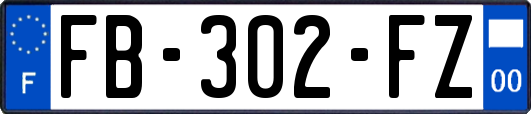 F

FB-302-FZ

00